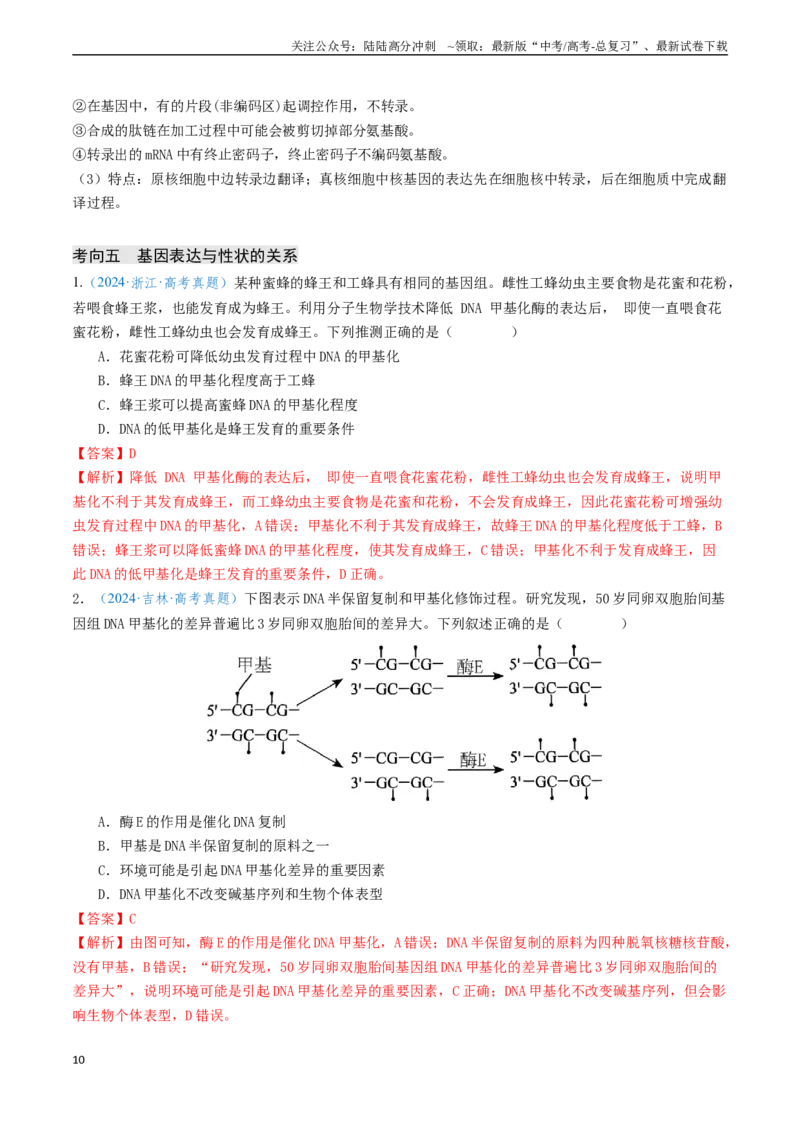 关注公众号：陆陆高分冲刺 ~领取：最新版“中考/高考-总复习”、最新试卷下载

②在基因中，有的片段(非编码区)起调控作用，不转录。

③合成的肽链在加工过程中可能会被剪切掉部分氨基酸。

④转录出的mRNA中有终止密码子，终止密码子不编码氨基酸。

（3）特点：原核细胞中边转录边翻译；真核细胞中核基因的表达先在细胞核中转录，后在细胞质中完成翻译过程。

考向五 基因表达与性状的关系

1.（2024·浙江·高考真题）某种蜜蜂的蜂王和工蜂具有相同的基因组。雌性工蜂幼虫主要食物是花蜜和花粉，若喂食蜂王浆，也能发育成为蜂王。利用分子生物学技术降低DNA甲基化酶的表达后，即使一直喂食花蜜花粉，雌性工蜂幼虫也会发育成蜂王。下列推测正确的是（ ）

A．花蜜花粉可降低幼虫发育过程中DNA的甲基化

B．蜂王DNA的甲基化程度高于工蜂

C．蜂王浆可以提高蜜蜂DNA的甲基化程度

D．DNA的低甲基化是蜂王发育的重要条件

【答案】D

【解析】降低DNA甲基化酶的表达后，即使一直喂食花蜜花粉，雌性工蜂幼虫也会发育成蜂王，说明甲基化不利于其发育成蜂王，而工蜂幼虫主要食物是花蜜和花粉，不会发育成蜂王，因此花蜜花粉可增强幼虫发育过程中DNA的甲基化，A错误；甲基化不利于其发育成蜂王，故蜂王DNA的甲基化程度低于工蜂，B错误；蜂王浆可以降低蜜蜂DNA的甲基化程度，使其发育成蜂王，C错误；甲基化不利于发育成蜂王，因此DNA的低甲基化是蜂王发育的重要条件，D正确。

2.（2024·吉林·高考真题）下图表示DNA半保留复制和甲基化修饰过程。研究发现，50岁同卵双胞胎间基因组DNA甲基化的差异普遍比3岁同卵双胞胎间的差异大。下列叙述正确的是（ ）

甲基
5'—CG—CG—
3'—GC—GC—
5'—CG—CG—
3'—GC—GC—
酶E
5'—CG—CG—
3'—GC—GC—
5'—CG—CG—
3'—GC—GC—
酶E
5'—CG—CG—
3'—GC—GC—

A．酶E的作用是催化DNA复制

B．甲基是DNA半保留复制的原料之一

C．环境可能是引起DNA甲基化差异的重要因素

D．DNA甲基化不改变碱基序列和生物个体表型

【答案】C

【解析】由图可知，酶E的作用是催化DNA甲基化，A错误；DNA半保留复制的原料为四种脱氧核糖核苷酸，没有甲基，B错误；“研究发现，50岁同卵双胞胎间基因组DNA甲基化的差异普遍比3岁同卵双胞胎间的差异大”，说明环境可能是引起DNA甲基化差异的重要因素，C正确；DNA甲基化不改变碱基序列，但会影响生物个体表型，D错误。

10